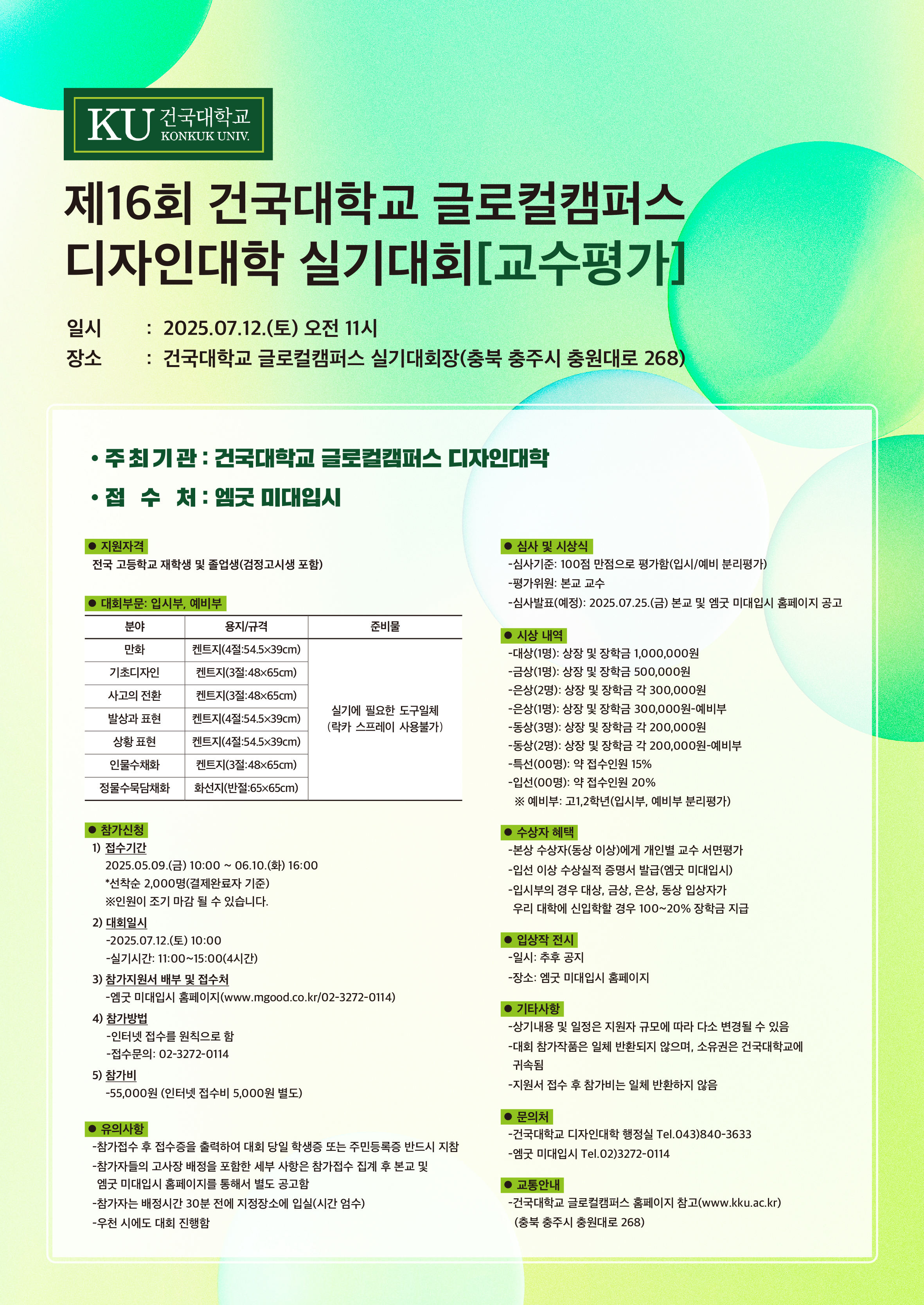 KU 건국대학교 KONKUK UNIV.

제16회 건국대학교 글로컬캠퍼스 디자인대학 실기대회[교수평가]

일시 : 2025.07.12.(토) 오전 11시
장소 : 건국대학교 글로컬캠퍼스 실기대회장(충북 충주시 충원대로 268)

• 주 최 기 관 : 건국대학교 글로컬캠퍼스 디자인대학
• 접 수 처 : 엠굿 미대입시

● 지원자격
전국 고등학교 재학생 및 졸업생(검정고시생 포함)

● 대회부문: 입시부, 예비부

| 분야 | 용지/규격 | 준비물 |
|---|---|---|
| 만화 | 켄트지(4절:54.5×39cm) | 실기에 필요한 도구일체 (락카 스프레이 사용불가) |
| 기초디자인 | 켄트지(3절:48×65cm) | |
| 사고의 전환 | 켄트지(3절:48×65cm) | |
| 발상과 표현 | 켄트지(4절:54.5×39cm) | |
| 상황 표현 | 켄트지(4절:54.5×39cm) | |
| 인물수채화 | 켄트지(3절:48×65cm) | |
| 정물수묵담채화 | 화선지(반절:65×65cm) | |

● 참가신청
1) 접수기간
2025.05.09.(금) 10:00 ~ 06.10.(화) 16:00
*선착순 2,000명(결제완료자 기준)
※인원이 조기 마감 될 수 있습니다.
2) 대회일시
-2025.07.12.(토) 10:00
-실기시간: 11:00~15:00(4시간)
3) 참가지원서 배부 및 접수처
-엠굿 미대입시 홈페이지(www.mgood.co.kr/02-3272-0114)
4) 참가방법
-인터넷 접수를 원칙으로 함
-접수문의: 02-3272-0114
5) 참가비
-55,000원 (인터넷 접수비 5,000원 별도)

● 유의사항
-참가접수 후 접수증을 출력하여 대회 당일 학생증 또는 주민등록증 반드시 지참
-참가자들의 고사장 배정을 포함한 세부 사항은 참가접수 집계 후 본교 및 엠굿 미대입시 홈페이지를 통해서 별도 공고함
-참가자는 배정시간 30분 전에 지정장소에 입실(시간 엄수)
-우천 시에도 대회 진행함

● 심사 및 시상식
-심사기준: 100점 만점으로 평가함(입시/예비 분리평가)
-평가위원: 본교 교수
-심사발표(예정): 2025.07.25.(금) 본교 및 엠굿 미대입시 홈페이지 공고

● 시상 내역
-대상(1명): 상장 및 장학금 1,000,000원
-금상(1명): 상장 및 장학금 500,000원
-은상(2명): 상장 및 장학금 각 300,000원
-은상(1명): 상장 및 장학금 300,000원-예비부
-동상(3명): 상장 및 장학금 각 200,000원
-동상(2명): 상장 및 장학금 각 200,000원-예비부
-특선(00명): 약 접수인원 15%
-입선(00명): 약 접수인원 20%
※ 예비부: 고1,2학년(입시부, 예비부 분리평가)

● 수상자 혜택
-본상 수상자(동상 이상)에게 개인별 교수 서면평가
-입선 이상 수상실적 증명서 발급(엠굿 미대입시)
-입시부의 경우 대상, 금상, 은상, 동상 입상자가 우리 대학에 신입학할 경우 100~20% 장학금 지급

● 입상작 전시
-일시: 추후 공지
-장소: 엠굿 미대입시 홈페이지

● 기타사항
-상기내용 및 일정은 지원자 규모에 따라 다소 변경될 수 있음
-대회 참가작품은 일체 반환되지 않으며, 소유권은 건국대학교에 귀속됨
-지원서 접수 후 참가비는 일체 반환하지 않음

● 문의처
-건국대학교 디자인대학 행정실 Tel.043)840-3633
-엠굿 미대입시 Tel.02)3272-0114

● 교통안내
-건국대학교 글로컬캠퍼스 홈페이지 참고(www.kku.ac.kr) (충북 충주시 충원대로 268)